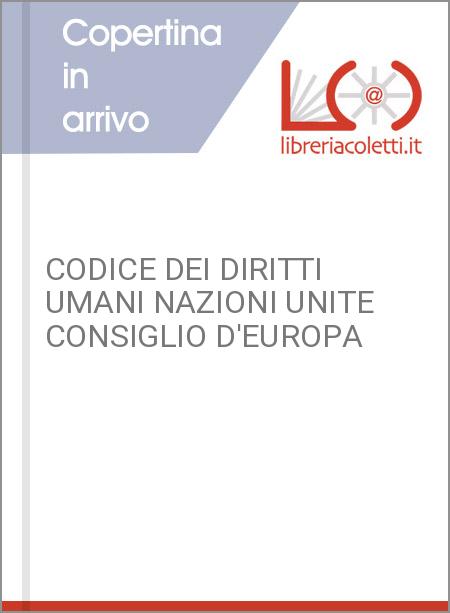 Copertina in arrivo

@

libreriacoletti.it

CODICE DEI DIRITTI UMANI NAZIONI UNITE CONSIGLIO D'EUROPA